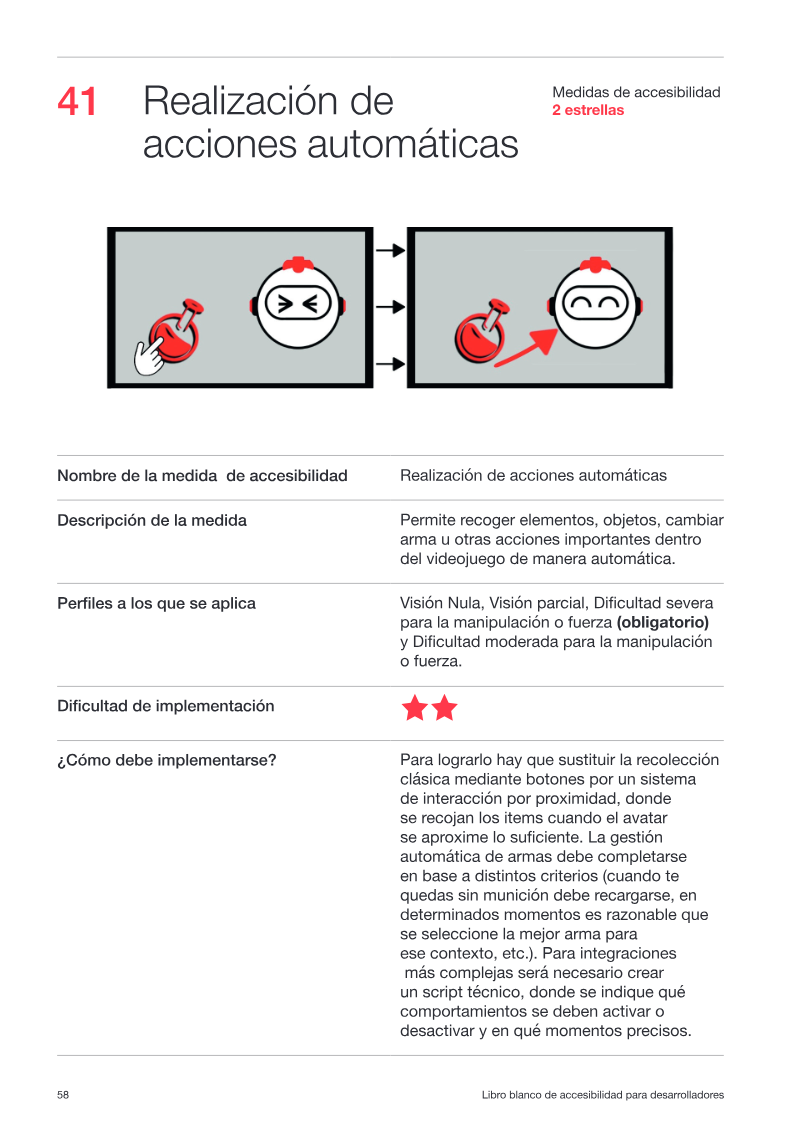 41 Realización de acciones automáticas

Medidas de accesibilidad
2 estrellas

Nombre de la medida de accesibilidad
Realización de acciones automáticas

Descripción de la medida
Permite recoger elementos, objetos, cambiar arma u otras acciones importantes dentro del videojuego de manera automática.

Perfiles a los que se aplica
Visión Nula, Visión parcial, Dificultad severa para la manipulación o fuerza (obligatorio) y Dificultad moderada para la manipulación o fuerza.

Dificultad de implementación

¿Cómo debe implementarse?
Para lograrlo hay que sustituir la recolección clásica mediante botones por un sistema de interacción por proximidad, donde se recojan los items cuando el avatar se aproxime lo suficiente. La gestión automática de armas debe completarse en base a distintos criterios (cuando te quedas sin munición debe recargarse, en determinados momentos es razonable que se seleccione la mejor arma para ese contexto, etc.). Para integraciones más complejas será necesario crear un script técnico, donde se indique qué comportamientos se deben activar o desactivar y en qué momentos precisos.

58
Libro blanco de accesibilidad para desarrolladores